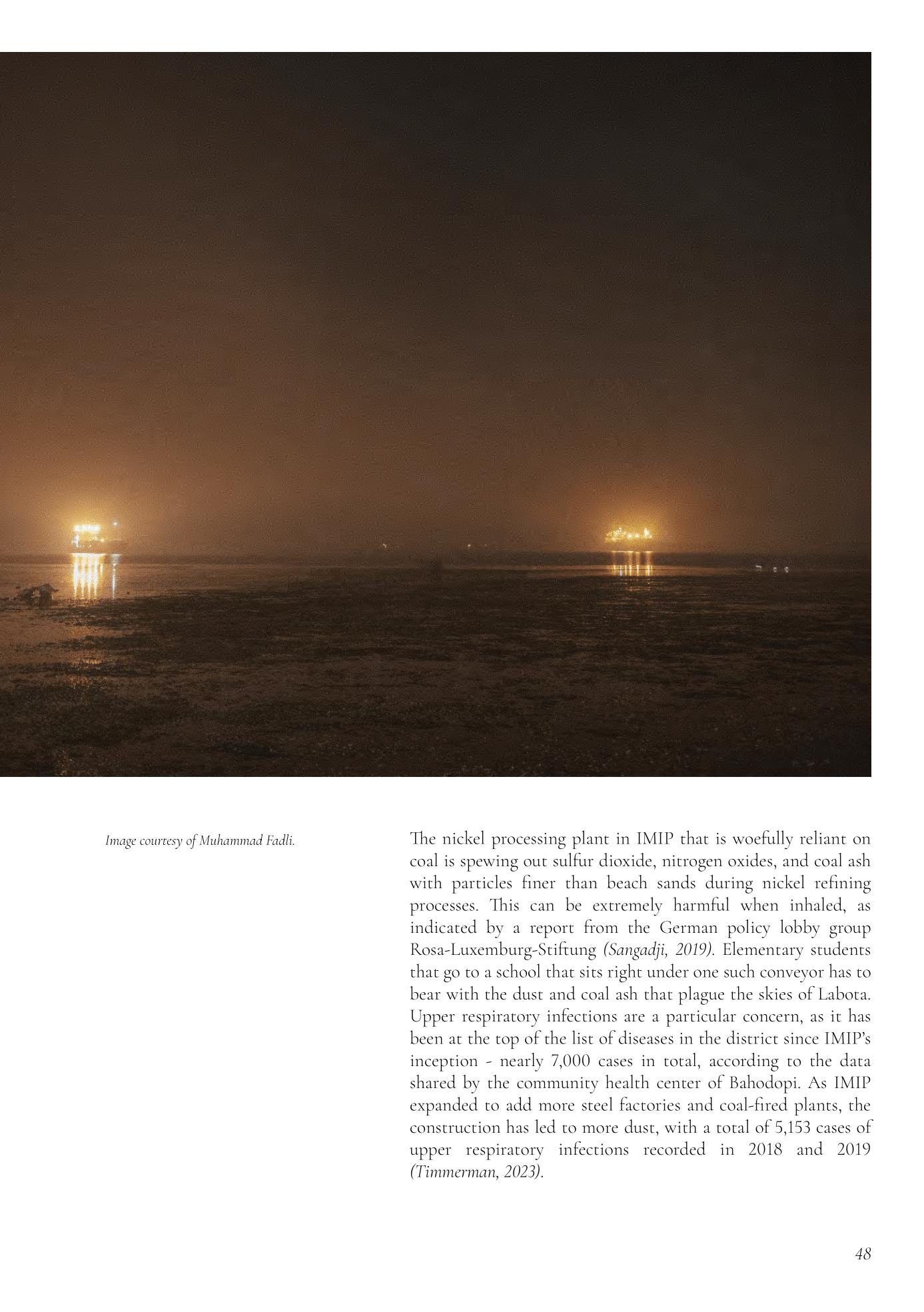 Image courtesy of Muhammad Fadli.

The nickel processing plant in IMIP that is woefully reliant on coal is spewing out sulfur dioxide, nitrogen oxides, and coal ash with particles finer than beach sands during nickel refining processes. This can be extremely harmful when inhaled, as indicated by a report from the German policy lobby group Rosa-Luxemburg-Stiftung (Sangadji, 2019). Elementary students that go to a school that sits right under one such conveyor has to bear with the dust and coal ash that plague the skies of Labota. Upper respiratory infections are a particular concern, as it has been at the top of the list of diseases in the district since IMIP's inception - nearly 7,000 cases in total, according to the data shared by the community health center of Bahodopi. As IMIP expanded to add more steel factories and coal-fired plants, the construction has led to more dust, with a total of 5,153 cases of upper respiratory infections recorded in 2018 and 2019 (Timmerman, 2023).

48